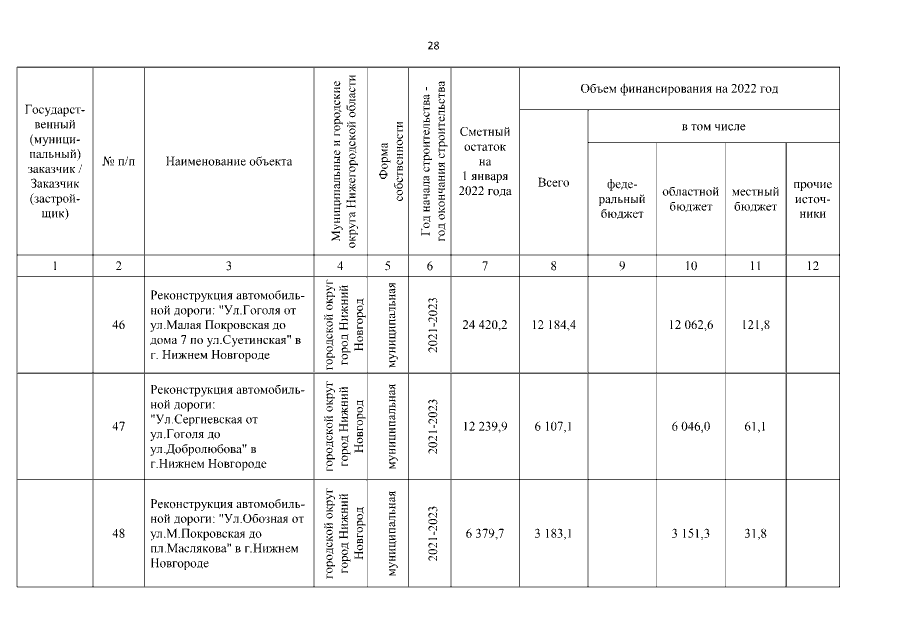 28

| Государственный (муниципальный) заказчик / Заказчик (застройщик) | № п/п | Наименование объекта | Муниципальные и городские округа Нижегородской области | Форма собственности | Год начала строительства - год окончания строительства | Сметный остаток на 1 января 2022 года | Объем финансирования на 2022 год: Всего | в том числе: федеральный бюджет | областной бюджет | местный бюджет | прочие источники |
|---|---|---|---|---|---|---|---|---|---|---|---|
| 1 | 2 | 3 | 4 | 5 | 6 | 7 | 8 | 9 | 10 | 11 | 12 |
| | 46 | Реконструкция автомобильной дороги: "Ул.Гоголя от ул.Малая Покровская до дома 7 по ул.Суетинская" в г. Нижнем Новгороде | городской округ город Нижний Новгород | муниципальная | 2021-2023 | 24 420,2 | 12 184,4 | | 12 062,6 | 121,8 | |
| | 47 | Реконструкция автомобильной дороги: "Ул.Сергиевская от ул.Гоголя до ул.Добролюбова" в г.Нижнем Новгороде | городской округ город Нижний Новгород | муниципальная | 2021-2023 | 12 239,9 | 6 107,1 | | 6 046,0 | 61,1 | |
| | 48 | Реконструкция автомобильной дороги: "Ул.Обозная от ул.М.Покровская до пл.Маслякова" в г.Нижнем Новгороде | городской округ город Нижний Новгород | муниципальная | 2021-2023 | 6 379,7 | 3 183,1 | | 3 151,3 | 31,8 | |